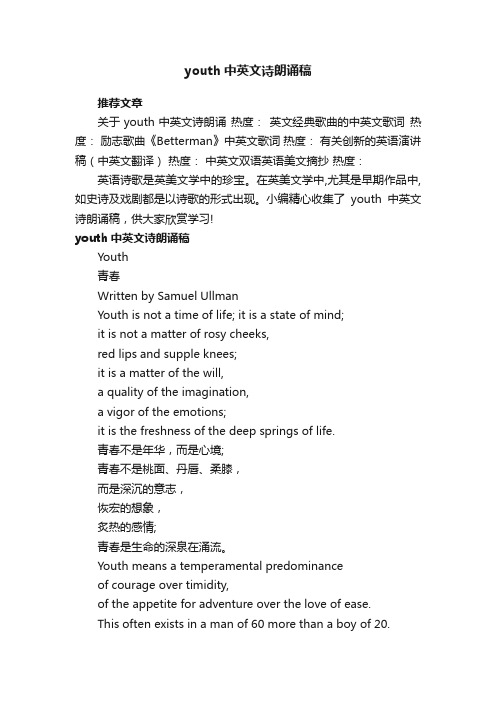 youth 中英文诗朗诵稿

推荐文章

关于 youth 中英文诗朗诵 热度： 英文经典歌曲的中英文歌词 热度： 励志歌曲《Betterman》中英文歌词 热度： 有关创新的英语演讲稿（中英文翻译） 热度： 中英文双语英语美文摘抄 热度：

英语诗歌是英美文学中的珍宝。在英美文学中,尤其是早期作品中,如史诗及戏剧都是以诗歌的形式出现。小编精心收集了 youth 中英文诗朗诵稿，供大家欣赏学习!

youth 中英文诗朗诵稿

Youth

青春

Written by Samuel Ullman

Youth is not a time of life; it is a state of mind;

it is not a matter of rosy cheeks,

red lips and supple knees;

it is a matter of the will,

a quality of the imagination,

a vigor of the emotions;

it is the freshness of the deep springs of life.

青春不是年华，而是心境;

青春不是桃面、丹唇、柔膝，

而是深沉的意志，

恢宏的想象，

炙热的感情;

青春是生命的深泉在涌流。

Youth means a temperamental predominance

of courage over timidity,

of the appetite for adventure over the love of ease.

This often exists in a man of 60 more than a boy of 20.